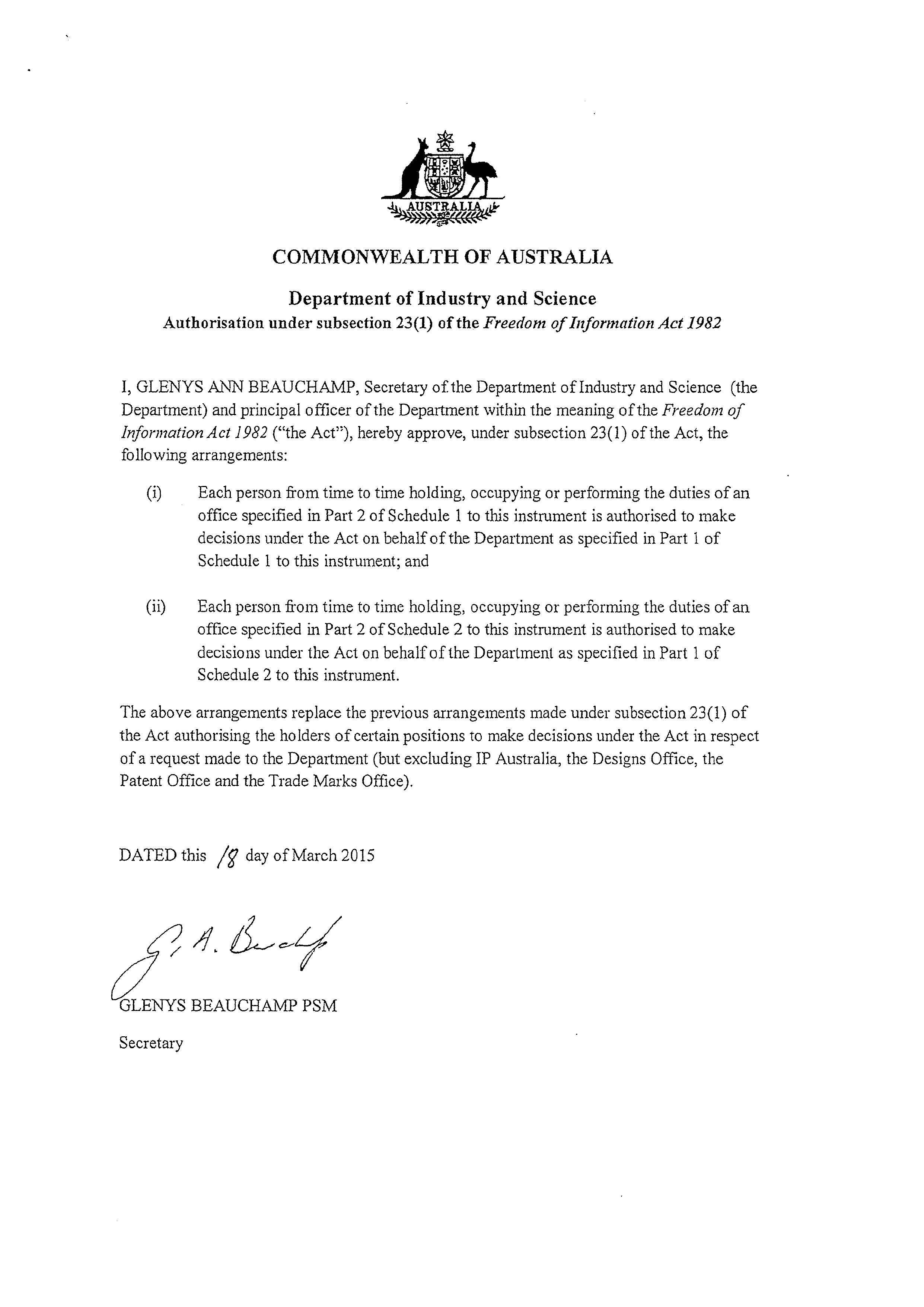 AUSTRALIA

COMMONWEALTH OF AUSTRALIA

Department of Industry and Science
Authorisation under subsection 23(1) of the Freedom of Information Act 1982

I, GLENYS ANN BEAUCHAMP, Secretary of the Department of Industry and Science (the Department) and principal officer of the Department within the meaning of the Freedom of Information Act 1982 ("the Act"), hereby approve, under subsection 23(1) of the Act, the following arrangements:

(i) Each person from time to time holding, occupying or performing the duties of an office specified in Part 2 of Schedule 1 to this instrument is authorised to make decisions under the Act on behalf of the Department as specified in Part 1 of Schedule 1 to this instrument; and

(ii) Each person from time to time holding, occupying or performing the duties of an office specified in Part 2 of Schedule 2 to this instrument is authorised to make decisions under the Act on behalf of the Department as specified in Part 1 of Schedule 2 to this instrument.

The above arrangements replace the previous arrangements made under subsection 23(1) of the Act authorising the holders of certain positions to make decisions under the Act in respect of a request made to the Department (but excluding IP Australia, the Designs Office, the Patent Office and the Trade Marks Office).

DATED this 18 day of March 2015

G. A. Beauchamp

GLENYS BEAUCHAMP PSM

Secretary